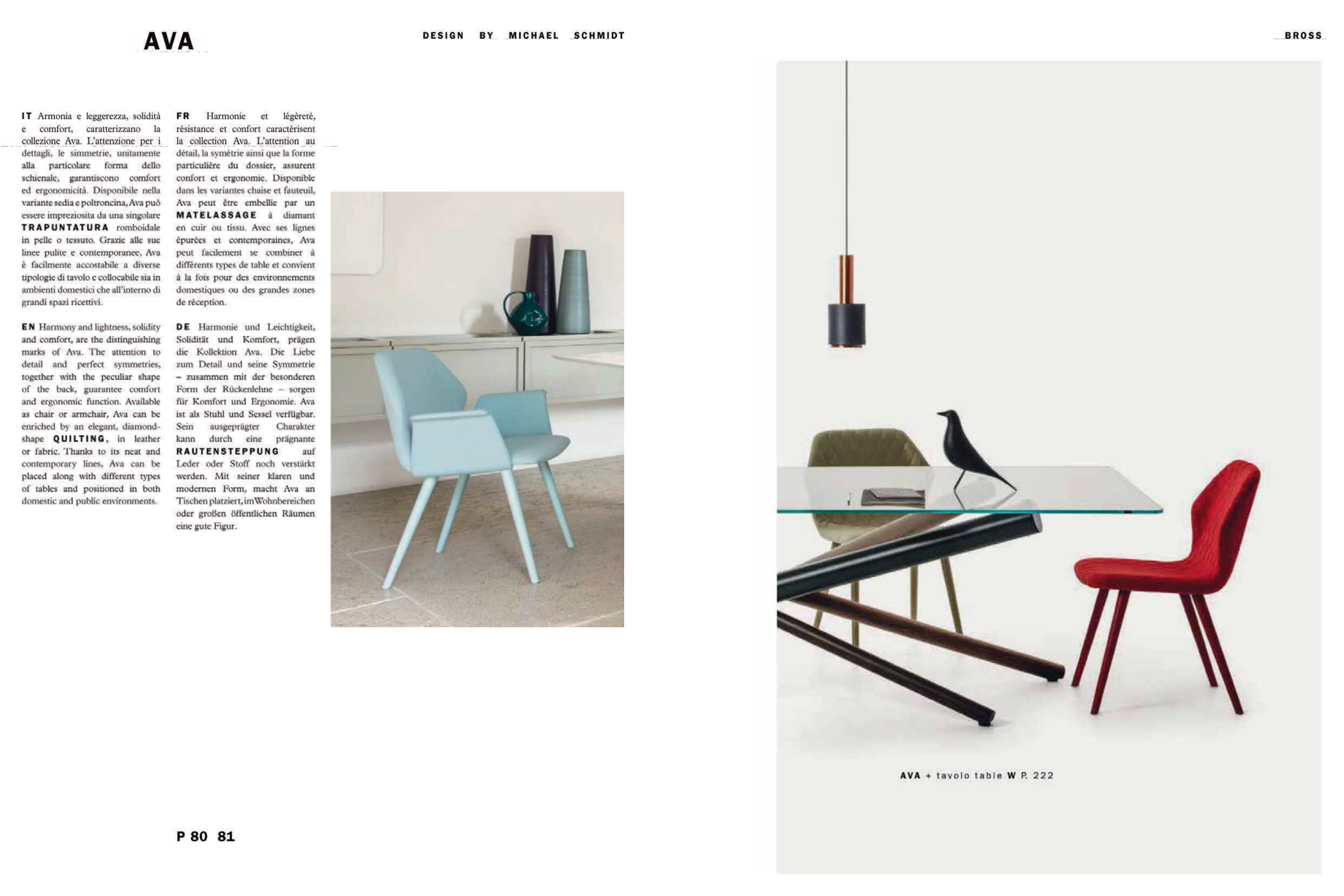 AVA

DESIGN BY MICHAEL SCHMIDT

BROSS

IT Armonia e leggerezza, solidità e comfort, caratterizzano la collezione Ava. L'attenzione per i dettagli, le simmetrie, unitamente alla particolare forma dello schienale, garantiscono comfort ed ergonomicità. Disponibile nella variante sedia e poltroncina, Ava può essere impreziosita da una singolare TRAPUNTATURA romboidale in pelle o tessuto. Grazie alle sue linee pulite e contemporanee, Ava è facilmente accostabile a diverse tipologie di tavolo e collocabile sia in ambienti domestici che all'interno di grandi spazi ricettivi.

EN Harmony and lightness, solidity and comfort, are the distinguishing marks of Ava. The attention to detail and perfect symmetries, together with the peculiar shape of the back, guarantee comfort and ergonomic function. Available as chair or armchair, Ava can be enriched by an elegant, diamond-shape QUILTING, in leather or fabric. Thanks to its neat and contemporary lines, Ava can be placed along with different types of tables and positioned in both domestic and public environments.

FR Harmonie et légèreté, résistance et confort caractérisent la collection Ava. L'attention au détail, la symétrie ainsi que la forme particulière du dossier, assurent confort et ergonomie. Disponible dans les variantes chaise et fauteuil, Ava peut être embellie par un MATELASSAGE à diamant en cuir ou tissu. Avec ses lignes épurées et contemporaines, Ava peut facilement se combiner à différents types de table et convient à la fois pour des environnements domestiques ou des grandes zones de réception.

DE Harmonie und Leichtigkeit, Solidität und Komfort, prägen die Kollektion Ava. Die Liebe zum Detail und seine Symmetrie – zusammen mit der besonderen Form der Rückenlehne – sorgen für Komfort und Ergonomie. Ava ist als Stuhl und Sessel verfügbar. Sein ausgeprägter Charakter kann durch eine prägnante RAUTENSTEPPUNG auf Leder oder Stoff noch verstärkt werden. Mit seiner klaren und modernen Form, macht Ava an Tischen platziert, im Wohnbereichen oder großen öffentlichen Räumen eine gute Figur.

AVA + tavolo table W P. 222

P 80 81